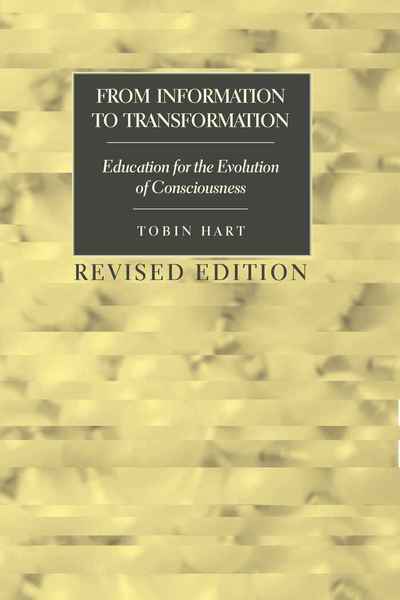 FROM INFORMATION TO TRANSFORMATION

Education for the Evolution of Consciousness

TOBIN HART

REVISED EDITION